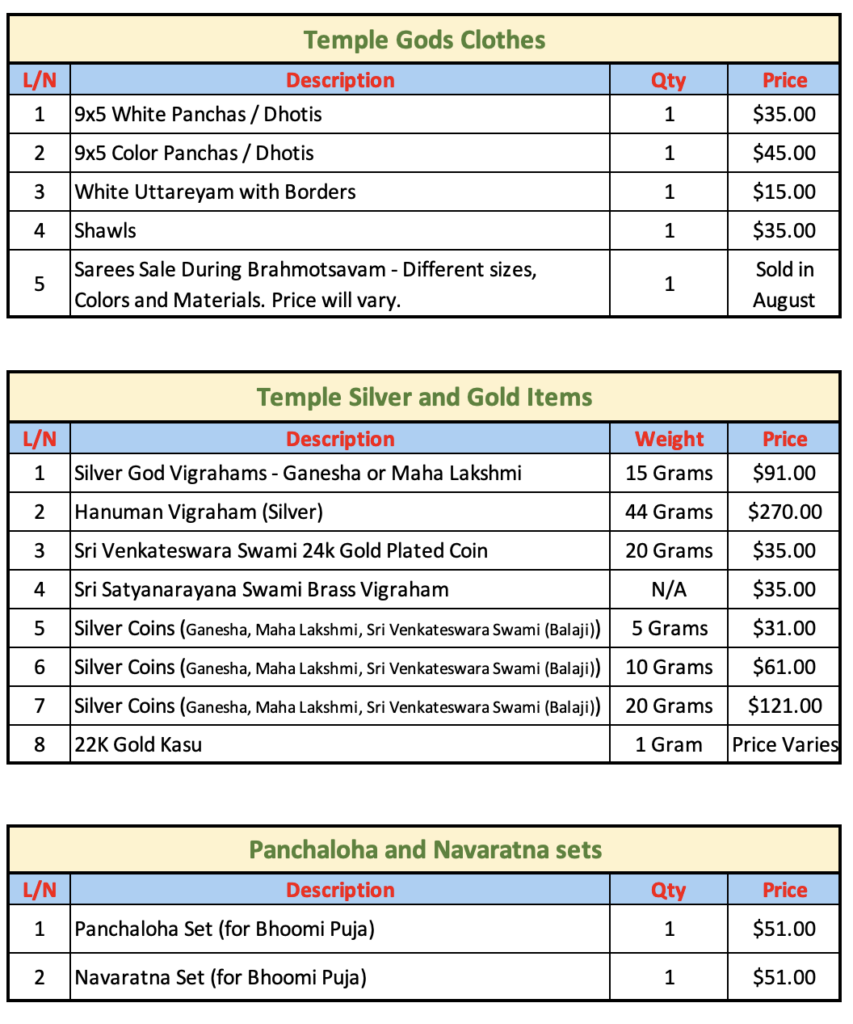 Temple Gods Clothes

| L/N | Description | Qty | Price |
|---|---|---|---|
| 1 | 9x5 White Panchas / Dhotis | 1 | \$35.00 |
| 2 | 9x5 Color Panchas / Dhotis | 1 | \$45.00 |
| 3 | White Uttareyam with Borders | 1 | \$15.00 |
| 4 | Shawls | 1 | \$35.00 |
| 5 | Sarees Sale During Brahmotsavam - Different sizes, Colors and Materials. Price will vary. | 1 | Sold in August |

Temple Silver and Gold Items

| L/N | Description | Weight | Price |
|---|---|---|---|
| 1 | Silver God Vigrahams - Ganesha or Maha Lakshmi | 15 Grams | \$91.00 |
| 2 | Hanuman Vigraham (Silver) | 44 Grams | \$270.00 |
| 3 | Sri Venkateswara Swami 24k Gold Plated Coin | 20 Grams | \$35.00 |
| 4 | Sri Satyanarayana Swami Brass Vigraham | N/A | \$35.00 |
| 5 | Silver Coins (Ganesha, Maha Lakshmi, Sri Venkateswara Swami (Balaji)) | 5 Grams | \$31.00 |
| 6 | Silver Coins (Ganesha, Maha Lakshmi, Sri Venkateswara Swami (Balaji)) | 10 Grams | \$61.00 |
| 7 | Silver Coins (Ganesha, Maha Lakshmi, Sri Venkateswara Swami (Balaji)) | 20 Grams | \$121.00 |
| 8 | 22K Gold Kasu | 1 Gram | Price Varies |

Panchaloha and Navaratna sets

| L/N | Description | Qty | Price |
|---|---|---|---|
| 1 | Panchaloha Set (for Bhoomi Puja) | 1 | \$51.00 |
| 2 | Navaratna Set (for Bhoomi Puja) | 1 | \$51.00 |